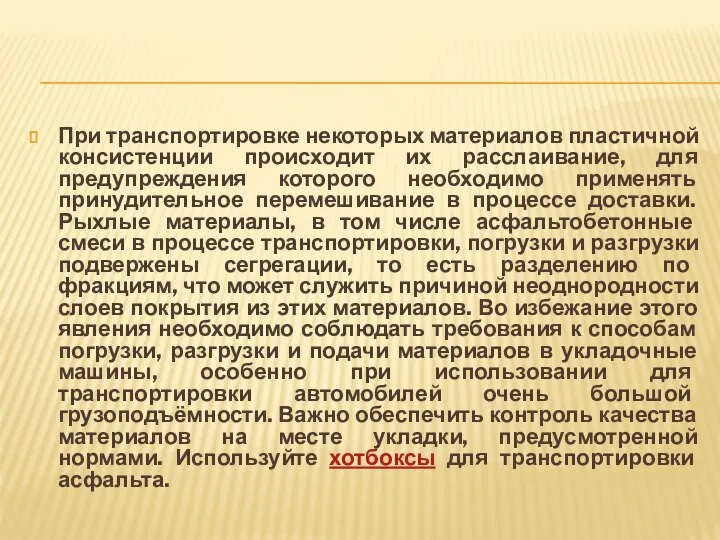 При транспортировке некоторых материалов пластичной консистенции происходит их расслаивание, для предупреждения которого необходимо применять принудительное перемешивание в процессе доставки. Рыхлые материалы, в том числе асфальтобетонные смеси в процессе транспортировки, погрузки и разгрузки подвержены сегрегации, то есть разделению по фракциям, что может служить причиной неоднородности слоев покрытия из этих материалов. Во избежание этого явления необходимо соблюдать требования к способам погрузки, разгрузки и подачи материалов в укладочные машины, особенно при использовании для транспортировки автомобилей очень большой грузоподъёмности. Важно обеспечить контроль качества материалов на месте укладки, предусмотренной нормами. Используйте хотбоксы для транспортировки асфальта.